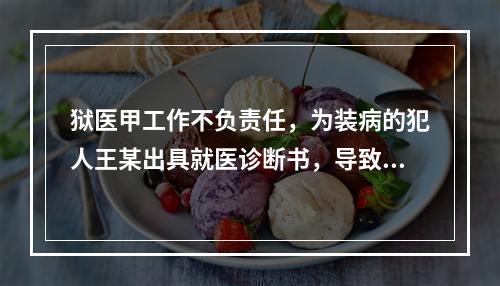 狱医甲工作不负责任，为装病的犯人王某出具就医诊断书，导致...